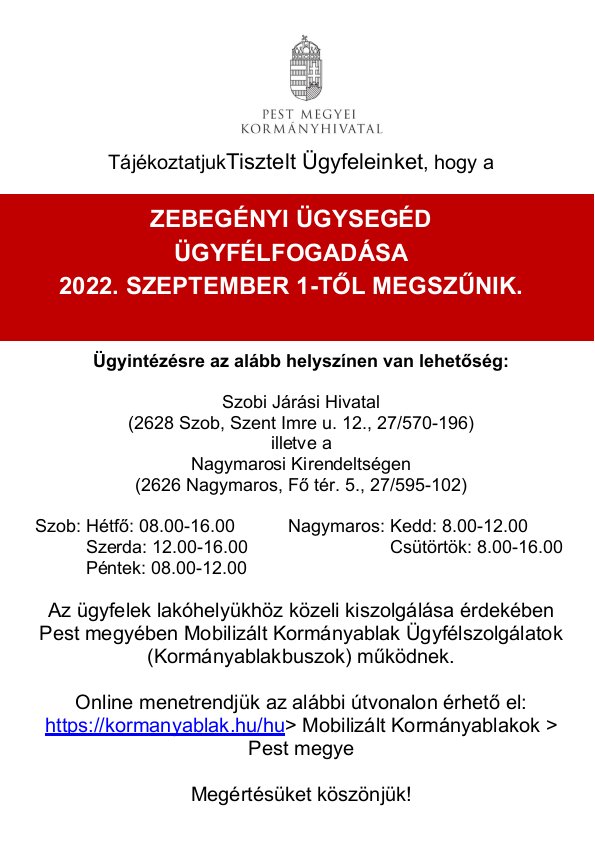 PEST MEGYEI
KORMÁNYHIVATAL

TájékoztatjukTisztelt Ügyfeleinket, hogy a

ZEBEGÉNYI ÜGYSEGÉD
ÜGYFÉLFOGADÁSA
2022. SZEPTEMBER 1-TŐL MEGSZŰNIK.

Ügyintézésre az alább helyszínen van lehetőség:

Szobi Járási Hivatal
(2628 Szob, Szent Imre u. 12., 27/570-196)
illetve a
Nagymarosi Kirendeltségen
(2626 Nagymaros, Fő tér. 5., 27/595-102)

Szob: Hétfő: 08.00-16.00
Szerda: 12.00-16.00
Péntek: 08.00-12.00

Nagymaros: Kedd: 8.00-12.00
Csütörtök: 8.00-16.00

Az ügyfelek lakóhelyükhöz közeli kiszolgálása érdekében Pest megyében Mobilizált Kormányablak Ügyfélszolgálatok (Kormányablakbuszok) működnek.

Online menetrendjük az alábbi útvonalon érhető el: https://kormanyablak.hu/hu> Mobilizált Kormányablakok > Pest megye

Megértésüket köszönjük!